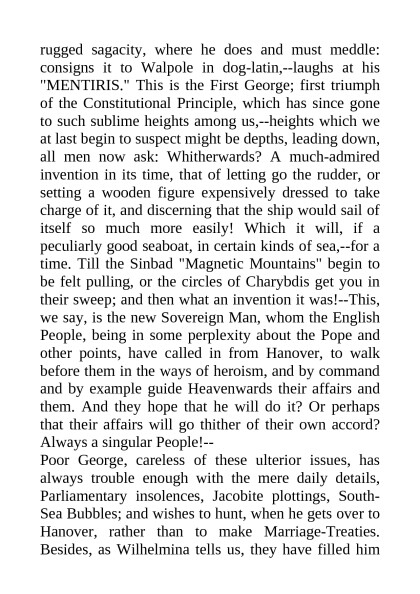 rugged sagacity, where he does and must meddle: consigns it to Walpole in dog-latin,--laughs at his "MENTIRIS." This is the First George; first triumph of the Constitutional Principle, which has since gone to such sublime heights among us,--heights which we at last begin to suspect might be depths, leading down, all men now ask: Whitherwards? A much-admired invention in its time, that of letting go the rudder, or setting a wooden figure expensively dressed to take charge of it, and discerning that the ship would sail of itself so much more easily! Which it will, if a peculiarly good seaboat, in certain kinds of sea,--for a time. Till the Sinbad "Magnetic Mountains" begin to be felt pulling, or the circles of Charybdis get you in their sweep; and then what an invention it was!--This, we say, is the new Sovereign Man, whom the English People, being in some perplexity about the Pope and other points, have called in from Hanover, to walk before them in the ways of heroism, and by command and by example guide Heavenwards their affairs and them. And they hope that he will do it? Or perhaps that their affairs will go thither of their own accord? Always a singular People!--
Poor George, careless of these ulterior issues, has always trouble enough with the mere daily details, Parliamentary insolences, Jacobite plottings, South-Sea Bubbles; and wishes to hunt, when he gets over to Hanover, rather than to make Marriage-Treaties. Besides, as Wilhelmina tells us, they have filled him